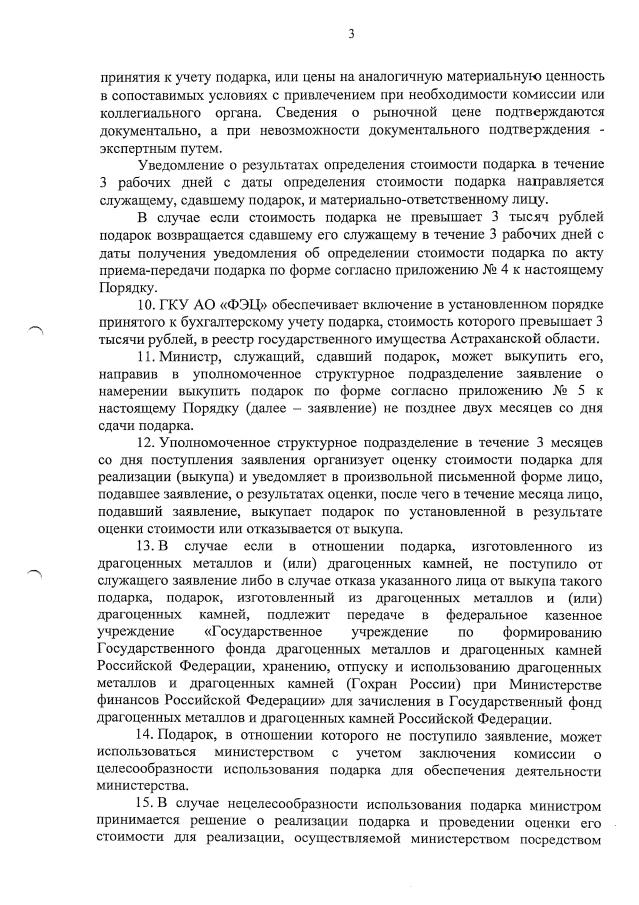 3

принятия к учету подарка, или цены на аналогичную материальную ценность в сопоставимых условиях с привлечением при необходимости комиссии или коллегиального органа. Сведения о рыночной цене подтверждаются документально, а при невозможности документального подтверждения - экспертным путем.

Уведомление о результатах определения стоимости подарка в течение 3 рабочих дней с даты определения стоимости подарка направляется служащему, сдавшему подарок, и материально-ответственному лицу.

В случае если стоимость подарка не превышает 3 тысяч рублей подарок возвращается сдавшему его служащему в течение 3 рабочих дней с даты получения уведомления об определении стоимости подарка по акту приема-передачи подарка по форме согласно приложению № 4 к настоящему Порядку.

10. ГКУ АО «ФЭЦ» обеспечивает включение в установленном порядке принятого к бухгалтерскому учету подарка, стоимость которого превышает 3 тысячи рублей, в реестр государственного имущества Астраханской области.

11. Министр, служащий, сдавший подарок, может выкупить его, направив в уполномоченное структурное подразделение заявление о намерении выкупить подарок по форме согласно приложению № 5 к настоящему Порядку (далее – заявление) не позднее двух месяцев со дня сдачи подарка.

12. Уполномоченное структурное подразделение в течение 3 месяцев со дня поступления заявления организует оценку стоимости подарка для реализации (выкупа) и уведомляет в произвольной письменной форме лицо, подавшее заявление, о результатах оценки, после чего в течение месяца лицо, подавший заявление, выкупает подарок по установленной в результате оценки стоимости или отказывается от выкупа.

13. В случае если в отношении подарка, изготовленного из драгоценных металлов и (или) драгоценных камней, не поступило от служащего заявление либо в случае отказа указанного лица от выкупа такого подарка, подарок, изготовленный из драгоценных металлов и (или) драгоценных камней, подлежит передаче в федеральное казенное учреждение «Государственное учреждение по формированию Государственного фонда драгоценных металлов и драгоценных камней Российской Федерации, хранению, отпуску и использованию драгоценных металлов и драгоценных камней (Гохран России) при Министерстве финансов Российской Федерации» для зачисления в Государственный фонд драгоценных металлов и драгоценных камней Российской Федерации.

14. Подарок, в отношении которого не поступило заявление, может использоваться министерством с учетом заключения комиссии о целесообразности использования подарка для обеспечения деятельности министерства.

15. В случае нецелесообразности использования подарка министром принимается решение о реализации подарка и проведении оценки его стоимости для реализации, осуществляемой министерством посредством